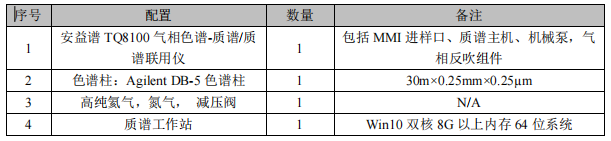 | 序号 | 配置 | 数量 | 备注 |
|---|---|---|---|
| 1 | 安益谱 TQ8100 气相色谱-质谱/质谱联用仪 | 1 | 包括 MMI 进样口、质谱主机、机械泵，气相反吹组件 |
| 2 | 色谱柱：Agilent DB-5 色谱柱 | 1 | 30m×0.25mm×0.25μm |
| 3 | 高纯氦气，氮气， 减压阀 | 1 | N/A |
| 4 | 质谱工作站 | 1 | Win10 双核 8G 以上内存 64 位系统 |